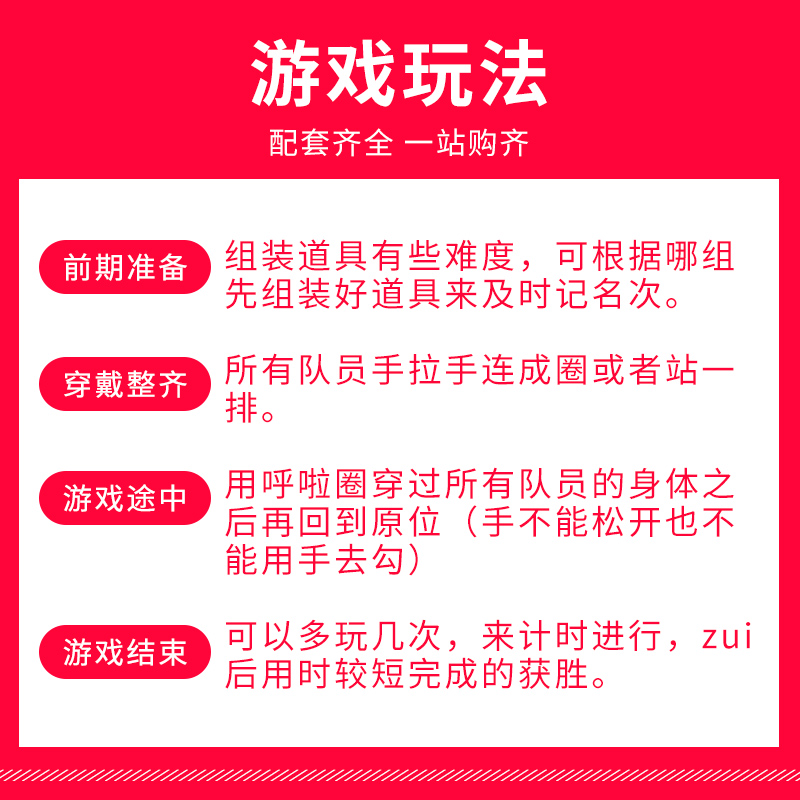 游戏玩法

配套齐全 一站购齐

前期准备

组装道具有些难度，可根据哪组先组装好道具来及时记名次。

穿戴整齐

所有队员手拉手连成圈或者站一排。

游戏途中

用呼啦圈穿过所有队员的身体之后再回到原位（手不能松开也不能用手去勾）

游戏结束

可以多玩几次，来计时进行，zui后用时较短完成的获胜。